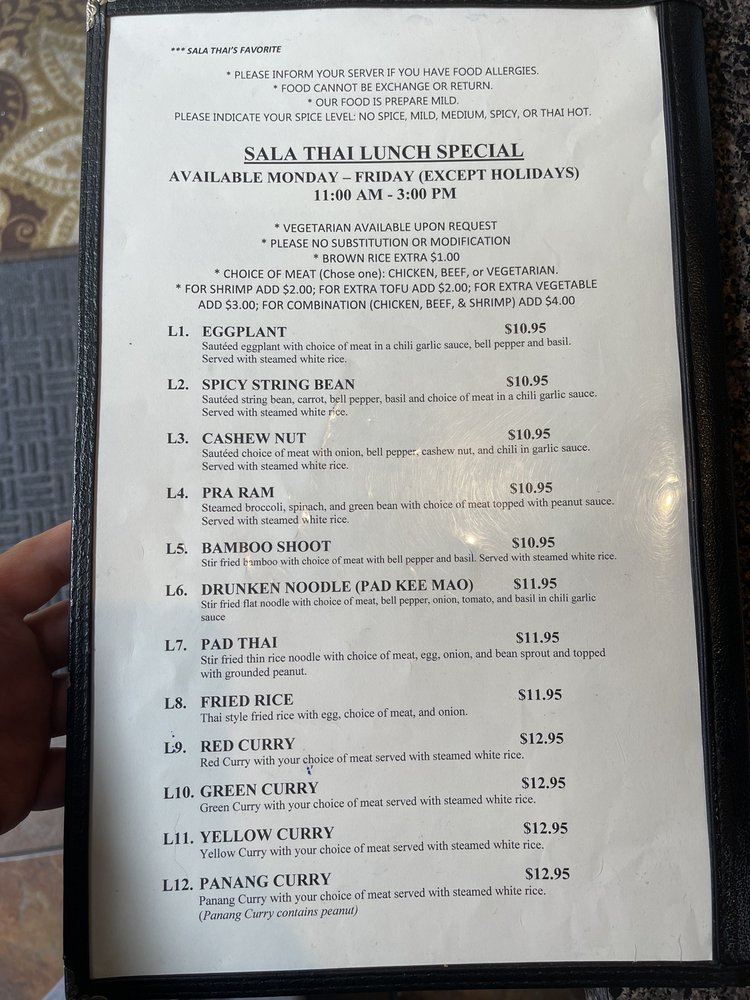 *** SALA THAI'S FAVORITE

* PLEASE INFORM YOUR SERVER IF YOU HAVE FOOD ALLERGIES.
* FOOD CANNOT BE EXCHANGE OR RETURN.
* OUR FOOD IS PREPARE MILD.
PLEASE INDICATE YOUR SPICE LEVEL: NO SPICE, MILD, MEDIUM, SPICY, OR THAI HOT.

SALA THAI LUNCH SPECIAL
AVAILABLE MONDAY – FRIDAY (EXCEPT HOLIDAYS)
11:00 AM - 3:00 PM

* VEGETARIAN AVAILABLE UPON REQUEST
* PLEASE NO SUBSTITUTION OR MODIFICATION
* BROWN RICE EXTRA $1.00
* CHOICE OF MEAT (Chose one): CHICKEN, BEEF, or VEGETARIAN.
* FOR SHRIMP ADD $2.00; FOR EXTRA TOFU ADD $2.00; FOR EXTRA VEGETABLE ADD $3.00; FOR COMBINATION (CHICKEN, BEEF, & SHRIMP) ADD $4.00

L1. EGGPLANT $10.95
Sautéed eggplant with choice of meat in a chili garlic sauce, bell pepper and basil. Served with steamed white rice.

L2. SPICY STRING BEAN $10.95
Sautéed string bean, carrot, bell pepper, basil and choice of meat in a chili garlic sauce. Served with steamed white rice.

L3. CASHEW NUT $10.95
Sautéed choice of meat with onion, bell pepper, cashew nut, and chili in garlic sauce. Served with steamed white rice.

L4. PRA RAM $10.95
Steamed broccoli, spinach, and green bean with choice of meat topped with peanut sauce. Served with steamed white rice.

L5. BAMBOO SHOOT $10.95
Stir fried bamboo with choice of meat with bell pepper and basil. Served with steamed white rice.

L6. DRUNKEN NOODLE (PAD KEE MAO) $11.95
Stir fried flat noodle with choice of meat, bell pepper, onion, tomato, and basil in chili garlic sauce

L7. PAD THAI $11.95
Stir fried thin rice noodle with choice of meat, egg, onion, and bean sprout and topped with grounded peanut.

L8. FRIED RICE $11.95
Thai style fried rice with egg, choice of meat, and onion.

L9. RED CURRY $12.95
Red Curry with your choice of meat served with steamed white rice.

L10. GREEN CURRY $12.95
Green Curry with your choice of meat served with steamed white rice.

L11. YELLOW CURRY $12.95
Yellow Curry with your choice of meat served with steamed white rice.

L12. PANANG CURRY $12.95
Panang Curry with your choice of meat served with steamed white rice.
(Panang Curry contains peanut)